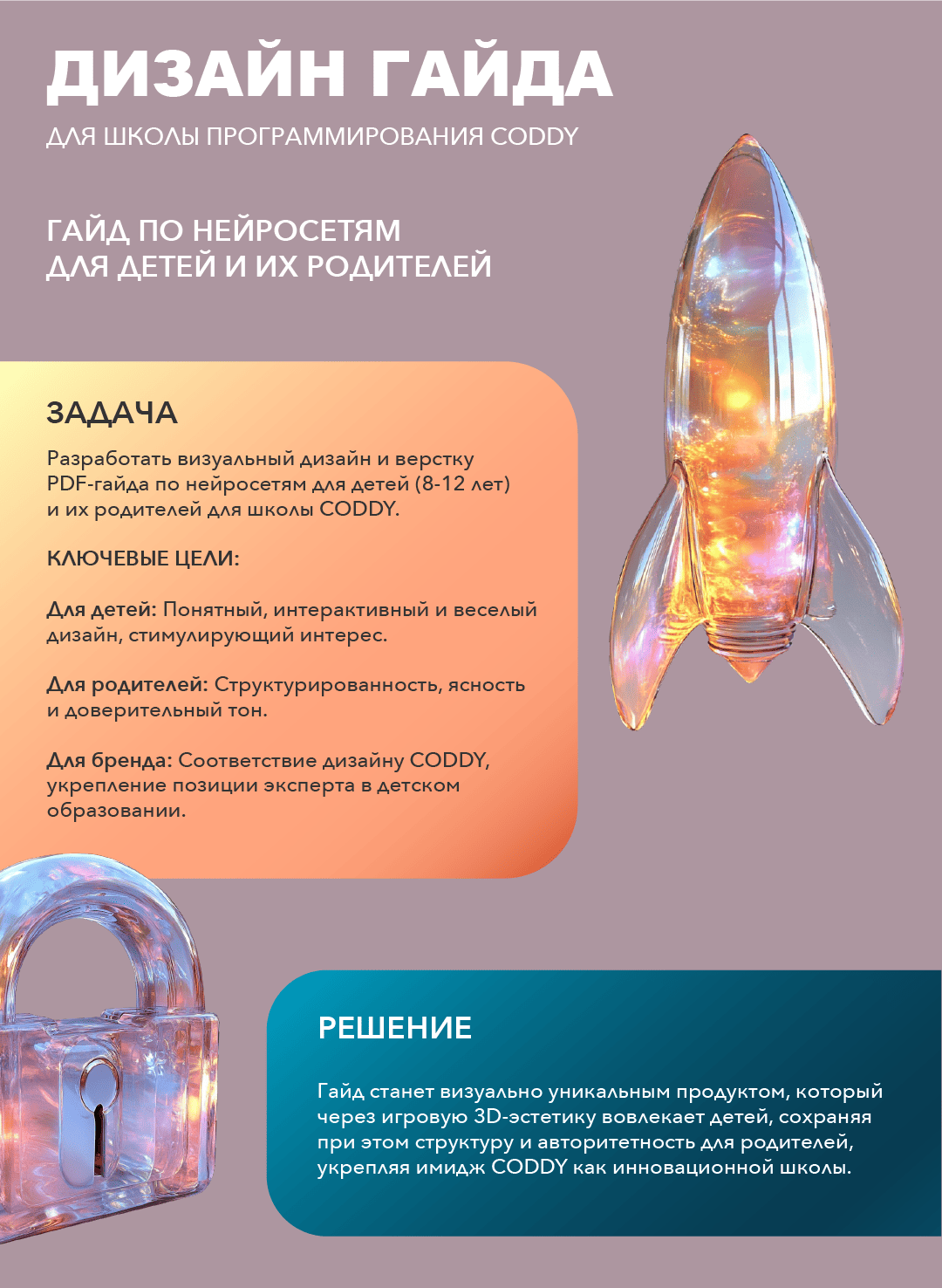 ДИЗАЙН ГАЙДА

ДЛЯ ШКОЛЫ ПРОГРАММИРОВАНИЯ CODDY

ГАЙД ПО НЕЙРОСЕТЯМ
ДЛЯ ДЕТЕЙ И ИХ РОДИТЕЛЕЙ

ЗАДАЧА

Разработать визуальный дизайн и верстку PDF-гайда по нейросетям для детей (8-12 лет) и их родителей для школы CODDY.

КЛЮЧЕВЫЕ ЦЕЛИ:

Для детей: Понятный, интерактивный и веселый дизайн, стимулирующий интерес.

Для родителей: Структурированность, ясность и доверительный тон.

Для бренда: Соответствие дизайну CODDY, укрепление позиции эксперта в детском образовании.

РЕШЕНИЕ

Гайд станет визуально уникальным продуктом, который через игровую 3D-эстетику вовлекает детей, сохраняя при этом структуру и авторитетность для родителей, укрепляя имидж CODDY как инновационной школы.